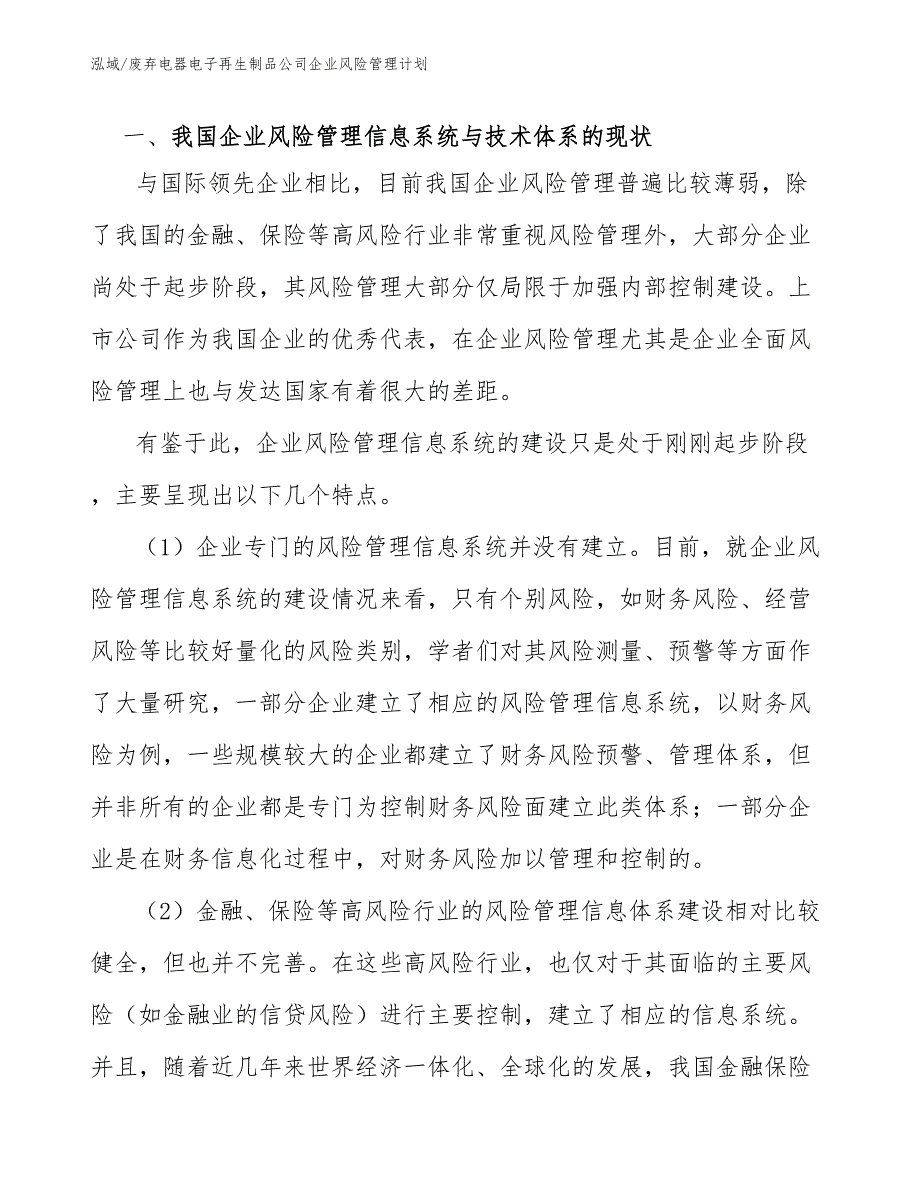 泓域/废弃电器电子再生制品公司企业风险管理计划

一、我国企业风险管理信息系统与技术体系的现状

与国际领先企业相比，目前我国企业风险管理普遍比较薄弱，除了我国的金融、保险等高风险行业非常重视风险管理外，大部分企业尚处于起步阶段，其风险管理大部分仅局限于加强内部控制建设。上市公司作为我国企业的优秀代表，在企业风险管理尤其是企业全面风险管理上也与发达国家有着很大的差距。

有鉴于此，企业风险管理信息系统的建设只是处于刚刚起步阶段，主要呈现出以下几个特点。

（1）企业专门的风险管理信息系统并没有建立。目前，就企业风险管理信息系统的建设情况来看，只有个别风险，如财务风险、经营风险等比较好量化的风险类别，学者们对其风险测量、预警等方面作了大量研究，一部分企业建立了相应的风险管理信息系统，以财务风险为例，一些规模较大的企业都建立了财务风险预警、管理体系，但并非所有的企业都是专门为控制财务风险面建立此类体系；一部分企业是在财务信息化过程中，对财务风险加以管理和控制的。

（2）金融、保险等高风险行业的风险管理信息体系建设相对比较健全，但也并不完善。在这些高风险行业，也仅对于其面临的主要风险（如金融业的信贷风险）进行主要控制，建立了相应的信息系统。并且，随着近几年来世界经济一体化、全球化的发展，我国金融保险